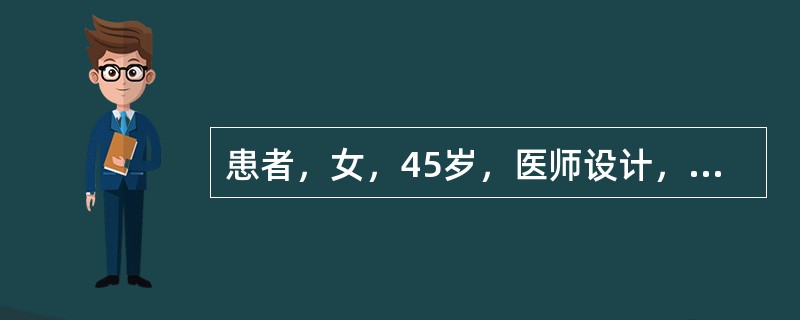 患者，女，45岁，医师设计，...